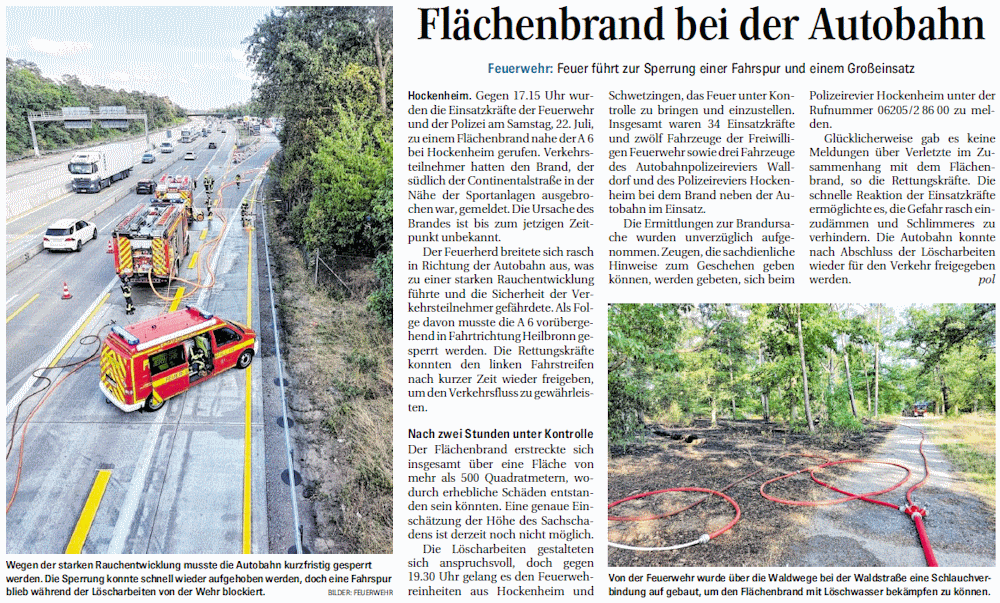 Flächenbrand bei der Autobahn

Feuerwehr: Feuer führt zur Sperrung einer Fahrspur und einem Großeinsatz

Hockenheim. Gegen 17.15 Uhr wurden die Einsatzkräfte der Feuerwehr und der Polizei am Samstag, 22. Juli, zu einem Flächenbrand nahe der A 6 bei Hockenheim gerufen. Verkehrsteilnehmer hatten den Brand, der südlich der Continentalstraße in der Nähe der Sportanlagen ausgebrochen war, gemeldet. Die Ursache des Brandes ist bis zum jetzigen Zeitpunkt unbekannt.

Der Feuerherd breitete sich rasch in Richtung der Autobahn aus, was zu einer starken Rauchentwicklung führte und die Sicherheit der Verkehrsteilnehmer gefährdete. Als Folge davon musste die A 6 vorübergehend in Fahrtrichtung Heilbronn gesperrt werden. Die Rettungskräfte konnten den linken Fahrstreifen nach kurzer Zeit wieder freigeben, um den Verkehrsfluss zu gewährleisten.

Nach zwei Stunden unter Kontrolle
Der Flächenbrand erstreckte sich insgesamt über eine Fläche von mehr als 500 Quadratmetern, wodurch erhebliche Schäden entstanden sein könnten. Eine genaue Einschätzung der Höhe des Sachschadens ist derzeit noch nicht möglich.

Die Löscharbeiten gestalteten sich anspruchsvoll, doch gegen 19.30 Uhr gelang es den Feuerwehreinheiten aus Hockenheim und Schwetzingen, das Feuer unter Kontrolle zu bringen und einzustellen. Insgesamt waren 34 Einsatzkräfte und zwölf Fahrzeuge der Freiwilligen Feuerwehr sowie drei Fahrzeuge des Autobahnpolizeireviers Walldorf und des Polizeireviers Hockenheim bei dem Brand neben der Autobahn im Einsatz.

Die Ermittlungen zur Brandursache wurden unverzüglich aufgenommen. Zeugen, die sachdienliche Hinweise zum Geschehen geben können, werden gebeten, sich beim Polizeirevier Hockenheim unter der Rufnummer 06205/2 86 00 zu melden.

Glücklicherweise gab es keine Meldungen über Verletzte im Zusammenhang mit dem Flächenbrand, so die Rettungskräfte. Die schnelle Reaktion der Einsatzkräfte ermöglichte es, die Gefahr rasch einzudämmen und Schlimmeres zu verhindern. Die Autobahn konnte nach Abschluss der Löscharbeiten wieder für den Verkehr freigegeben werden.
pol

Wegen der starken Rauchentwicklung musste die Autobahn kurzfristig gesperrt werden. Die Sperrung konnte schnell wieder aufgehoben werden, doch eine Fahrspur blieb während der Löscharbeiten von der Wehr blockiert. BILDER: FEUERWEHR

Von der Feuerwehr wurde über die Waldwege bei der Waldstraße eine Schlauchverbindung auf gebaut, um den Flächenbrand mit Löschwasser bekämpfen zu können.